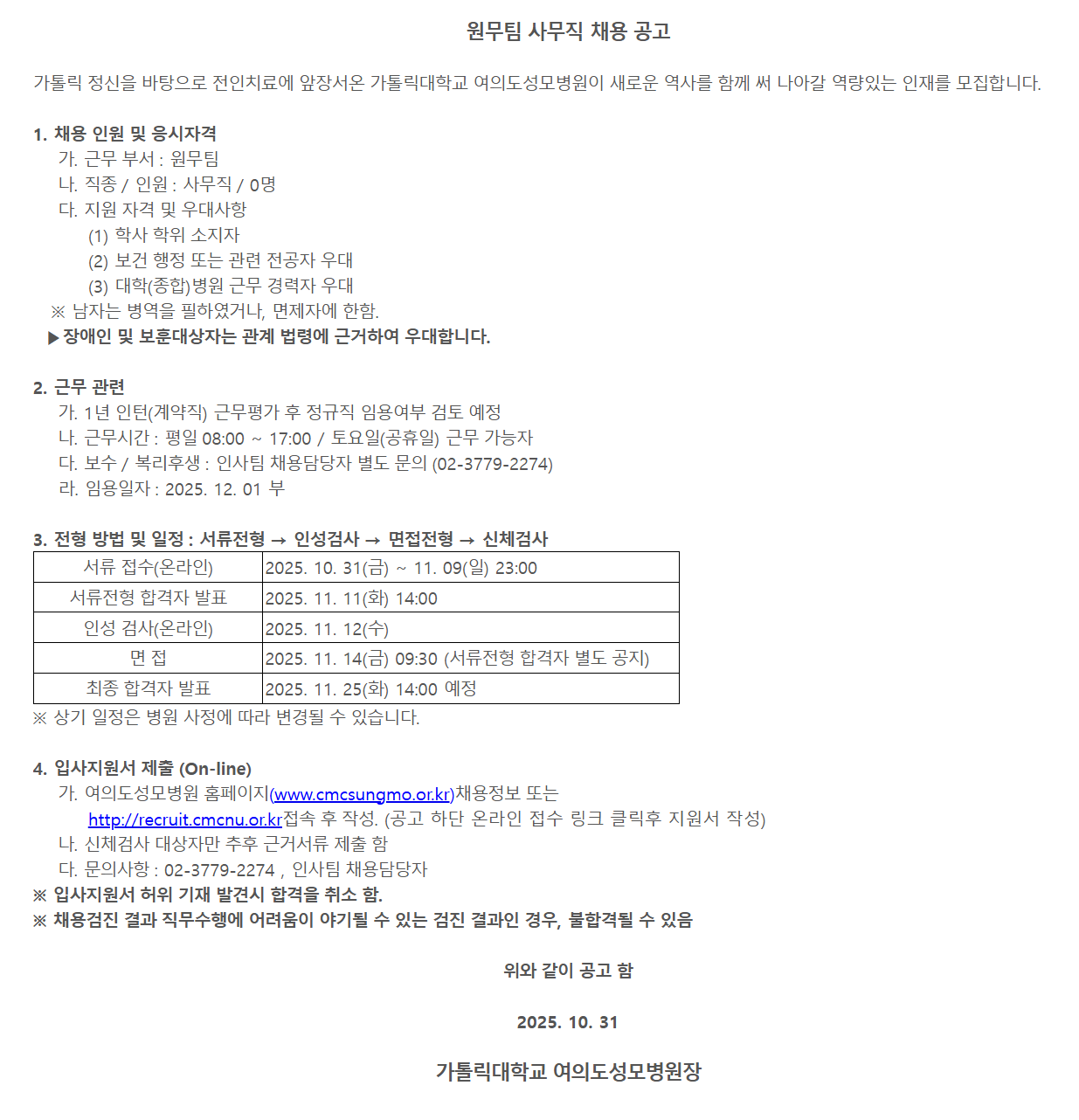 원무팀 사무직 채용 공고

가톨릭 정신을 바탕으로 전인치료에 앞장서온 가톨릭대학교 여의도성모병원이 새로운 역사를 함께 써 나아갈 역량있는 인재를 모집합니다.

1. 채용 인원 및 응시자격
가. 근무 부서 : 원무팀
나. 직종 / 인원 : 사무직 / 0명
다. 지원 자격 및 우대사항
(1) 학사 학위 소지자
(2) 보건 행정 또는 관련 전공자 우대
(3) 대학(종합)병원 근무 경력자 우대
※ 남자는 병역을 필하였거나, 면제자에 한함.
▶장애인 및 보훈대상자는 관계 법령에 근거하여 우대합니다.

2. 근무 관련
가. 1년 인턴(계약직) 근무평가 후 정규직 임용여부 검토 예정
나. 근무시간 : 평일 08:00 ~ 17:00 / 토요일(공휴일) 근무 가능자
다. 보수 / 복리후생 : 인사팀 채용담당자 별도 문의 (02-3779-2274)
라. 임용일자 : 2025. 12. 01 부

3. 전형 방법 및 일정 : 서류전형 → 인성검사 → 면접전형 → 신체검사

| 서류 접수(온라인) | 2025. 10. 31(금) ~ 11. 09(일) 23:00 |
|---|---|
| 서류전형 합격자 발표 | 2025. 11. 11(화) 14:00 |
| 인성 검사(온라인) | 2025. 11. 12(수) |
| 면 접 | 2025. 11. 14(금) 09:30 (서류전형 합격자 별도 공지) |
| 최종 합격자 발표 | 2025. 11. 25(화) 14:00 예정 |

※ 상기 일정은 병원 사정에 따라 변경될 수 있습니다.

4. 입사지원서 제출 (On-line)
가. 여의도성모병원 홈페이지(www.cmcsungmo.or.kr)채용정보 또는 http://recruit.cmcnu.or.kr접속 후 작성. (공고 하단 온라인 접수 링크 클릭후 지원서 작성)
나. 신체검사 대상자만 추후 근거서류 제출 함
다. 문의사항 : 02-3779-2274 , 인사팀 채용담당자
※ 입사지원서 허위 기재 발견시 합격을 취소 함.
※ 채용검진 결과 직무수행에 어려움이 야기될 수 있는 검진 결과인 경우, 불합격될 수 있음

위와 같이 공고 함

2025. 10. 31

가톨릭대학교 여의도성모병원장